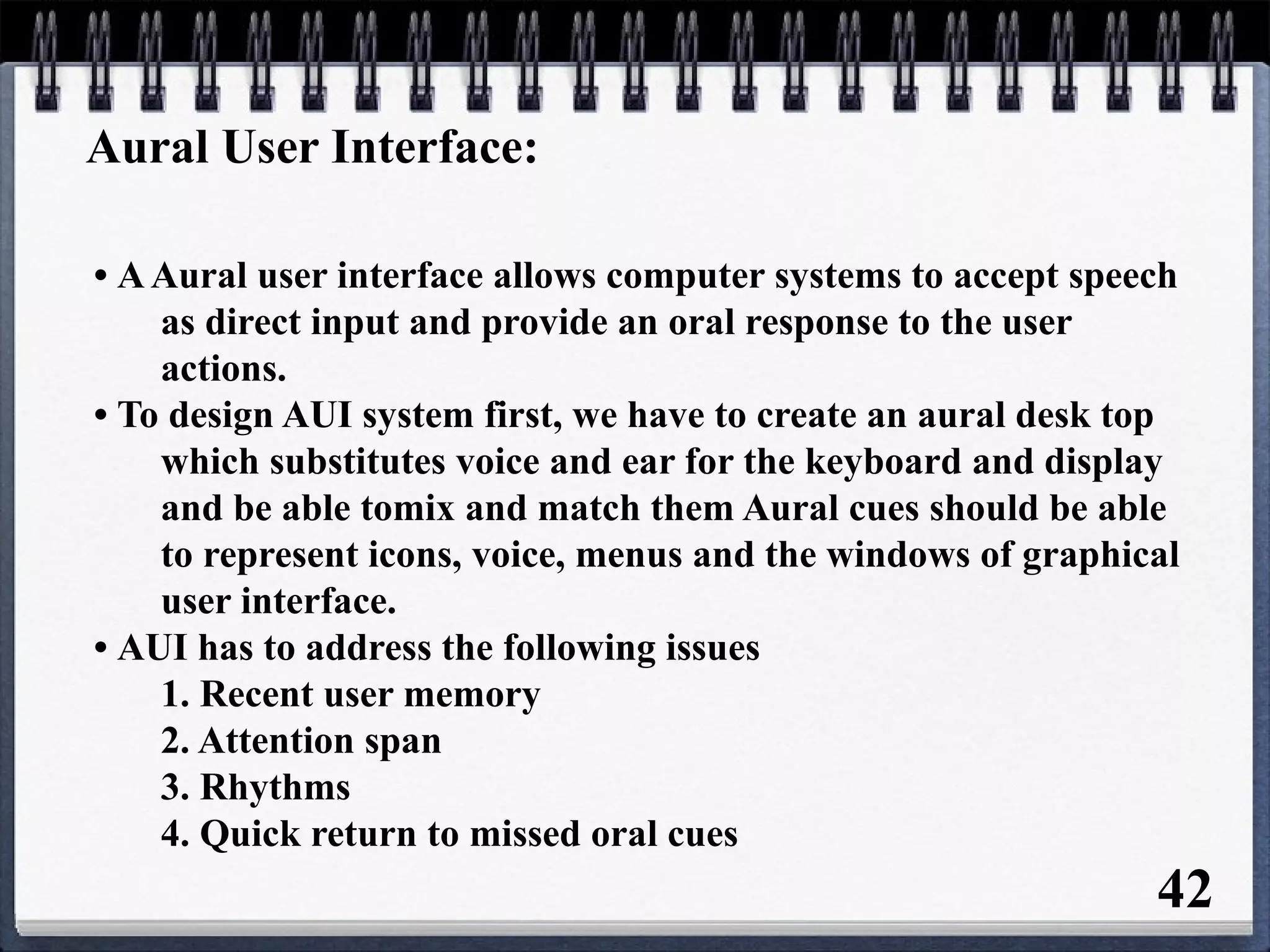 Aural User Interface:

• A Aural user interface allows computer systems to accept speech as direct input and provide an oral response to the user actions.

• To design AUI system first, we have to create an aural desk top which substitutes voice and ear for the keyboard and display and be able tomix and match them Aural cues should be able to represent icons, voice, menus and the windows of graphical user interface.

• AUI has to address the following issues

1. Recent user memory
2. Attention span
3. Rhythms
4. Quick return to missed oral cues

42